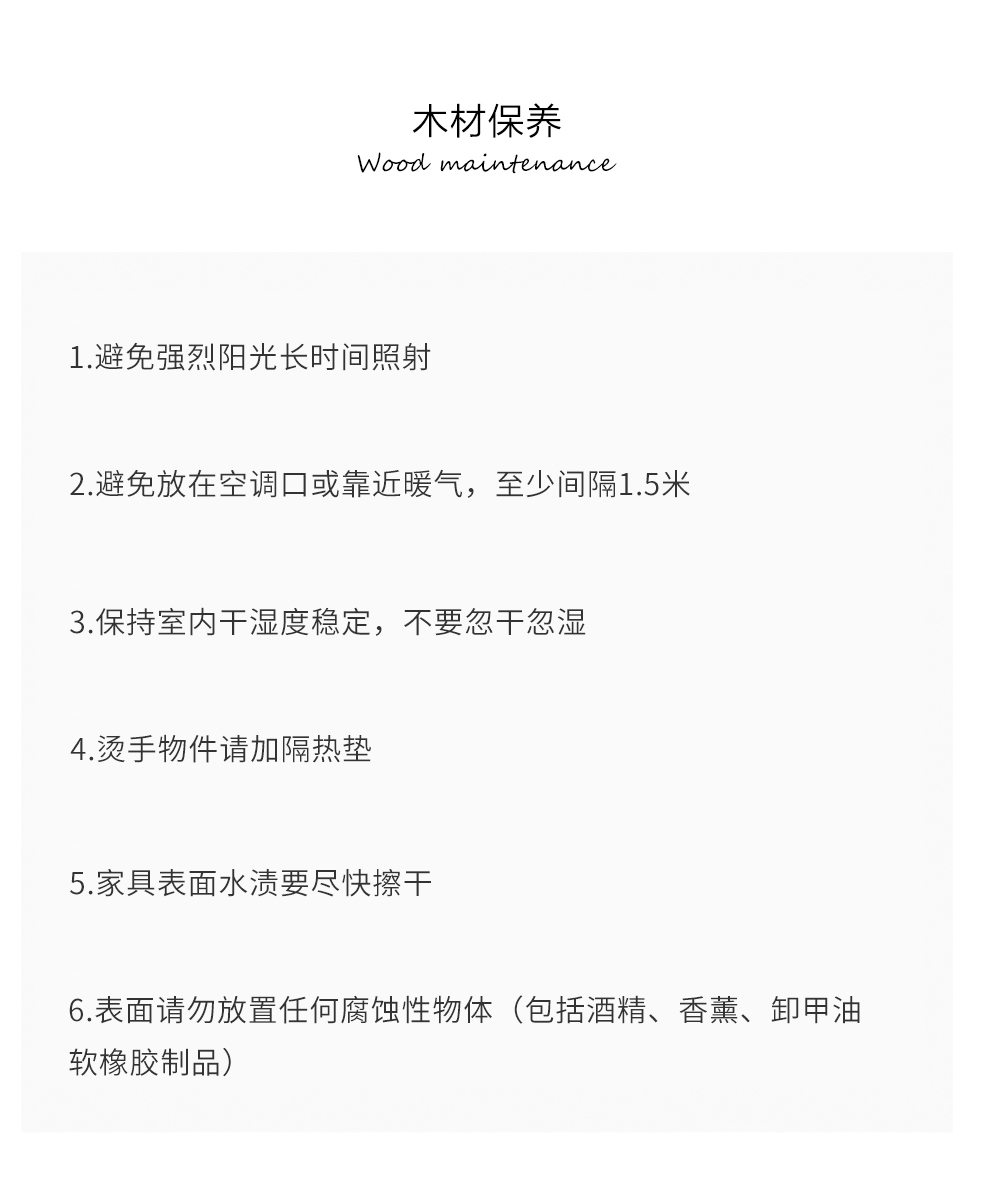 木材保养
Wood maintenance

1.避免强烈阳光长时间照射

2.避免放在空调口或靠近暖气，至少间隔1.5米

3.保持室内干湿度稳定，不要忽干忽湿

4.烫手物件请加隔热垫

5.家具表面水渍要尽快擦干

6.表面请勿放置任何腐蚀性物体（包括酒精、香薰、卸甲油软橡胶制品）